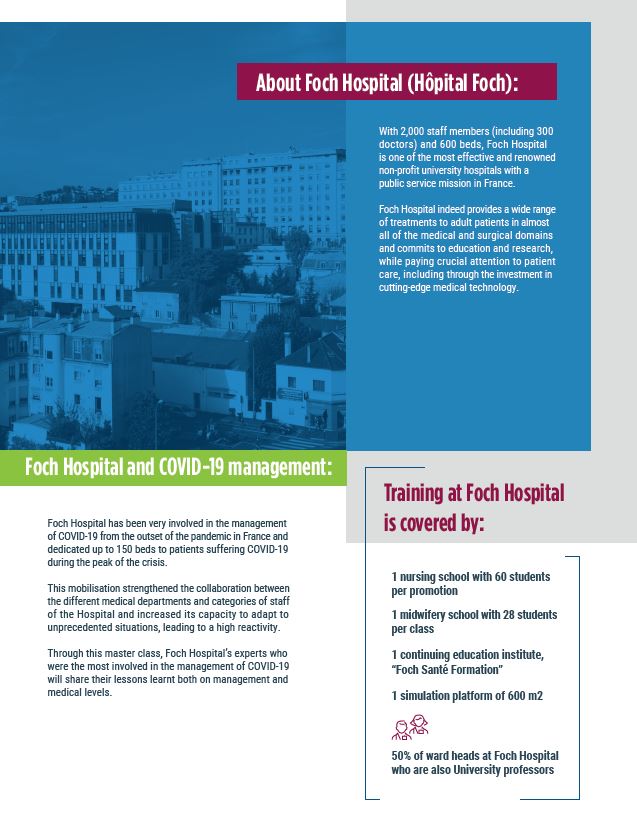 About Foch Hospital (Hôpital Foch):

With 2,000 staff members (including 300 doctors) and 600 beds, Foch Hospital is one of the most effective and renowned non-profit university hospitals with a public service mission in France.

Foch Hospital indeed provides a wide range of treatments to adult patients in almost all of the medical and surgical domains and commits to education and research, while paying crucial attention to patient care, including through the investment in cutting-edge medical technology.

Foch Hospital and COVID-19 management:

Foch Hospital has been very involved in the management of COVID-19 from the outset of the pandemic in France and dedicated up to 150 beds to patients suffering COVID-19 during the peak of the crisis.

This mobilisation strengthened the collaboration between the different medical departments and categories of staff of the Hospital and increased its capacity to adapt to unprecedented situations, leading to a high reactivity.

Through this master class, Foch Hospital's experts who were the most involved in the management of COVID-19 will share their lessons learnt both on management and medical levels.

Training at Foch Hospital is covered by:

1 nursing school with 60 students per promotion

1 midwifery school with 28 students per class

1 continuing education institute, "Foch Santé Formation"

1 simulation platform of 600 m2

50% of ward heads at Foch Hospital who are also University professors